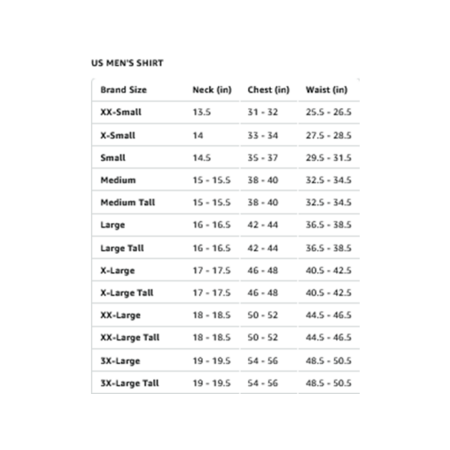 US MEN'S SHIRT

| Brand Size | Neck (in) | Chest (in) | Waist (in) |
|---|---|---|---|
| XX-Small | 13.5 | 31 - 32 | 25.5 - 26.5 |
| X-Small | 14 | 33 - 34 | 27.5 - 28.5 |
| Small | 14.5 | 35 - 37 | 29.5 - 31.5 |
| Medium | 15 - 15.5 | 38 - 40 | 32.5 - 34.5 |
| Medium Tall | 15 - 15.5 | 38 - 40 | 32.5 - 34.5 |
| Large | 16 - 16.5 | 42 - 44 | 36.5 - 38.5 |
| Large Tall | 16 - 16.5 | 42 - 44 | 36.5 - 38.5 |
| X-Large | 17 - 17.5 | 46 - 48 | 40.5 - 42.5 |
| X-Large Tall | 17 - 17.5 | 46 - 48 | 40.5 - 42.5 |
| XX-Large | 18 - 18.5 | 50 - 52 | 44.5 - 46.5 |
| XX-Large Tall | 18 - 18.5 | 50 - 52 | 44.5 - 46.5 |
| 3X-Large | 19 - 19.5 | 54 - 56 | 48.5 - 50.5 |
| 3X-Large Tall | 19 - 19.5 | 54 - 56 | 48.5 - 50.5 |